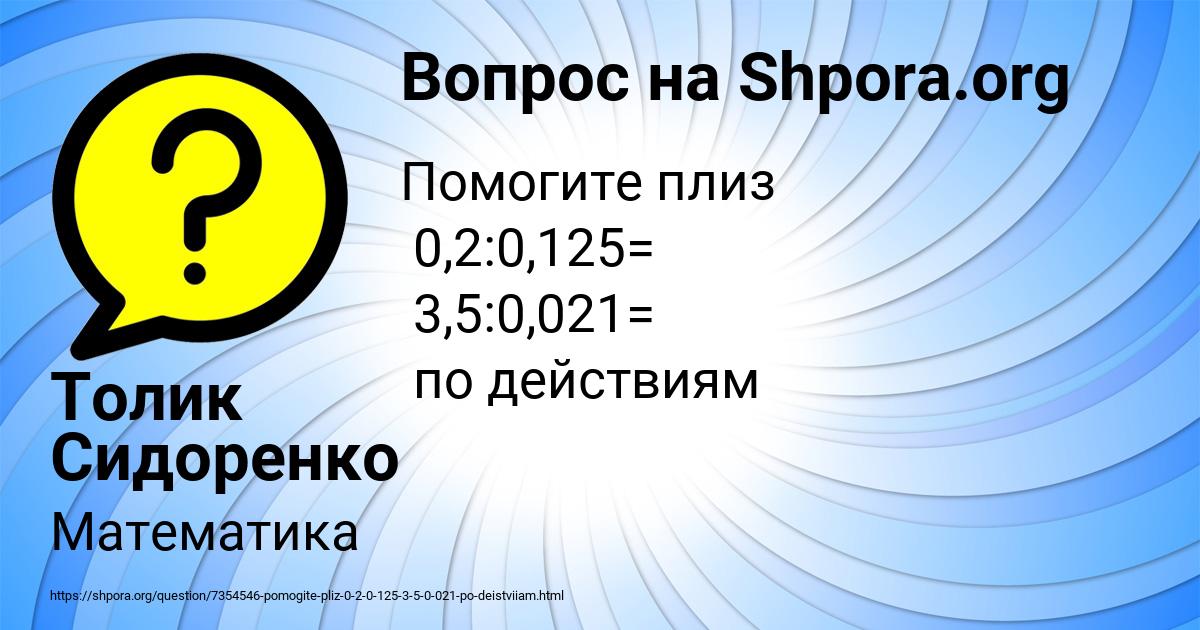 Вопрос на Shpora.org

Помогите плиз
0,2:0,125=
3,5:0,021=
по действиям

Толик Сидоренко

Математика

https://shpora.org/question/7354546-pomogite-pliz-0-2-0-125-3-5-0-021-po-deistviiam.html